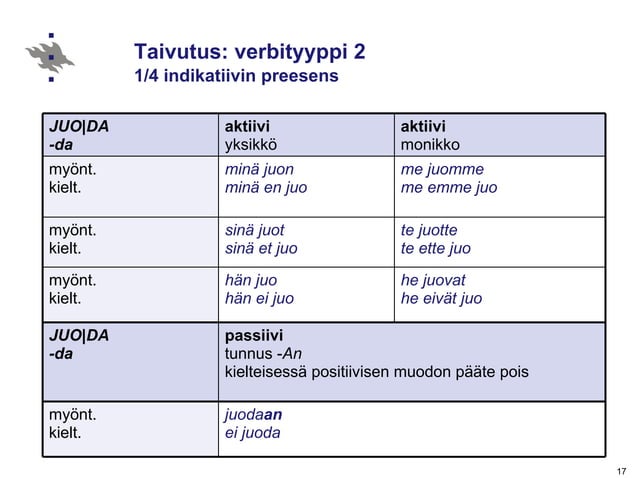 Taivutus: verbityyppi 2
1/4 indikatiivin preesens

| JUO\|DA -da | aktiivi yksikkö | aktiivi monikko |
|---|---|---|
| myönt. kielt. | minä juon minä en juo | me juomme me emme juo |
| myönt. kielt. | sinä juot sinä et juo | te juotte te ette juo |
| myönt. kielt. | hän juo hän ei juo | he juovat he eivät juo |
| JUO\|DA -da | passiivi tunnus -An kielteisessä positiivisen muodon pääte pois | |
| myönt. kielt. | juodaan ei juoda | |

17